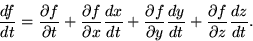 $\frac{df}{dt} = \frac{\partial f}{\partial t} + \frac{\partial f}{\partial x}\frac{dx}{dt} + \frac{\partial f}{\partial y}\frac{dy}{dt} + \frac{\partial f}{\partial z}\frac{dz}{dt}.$